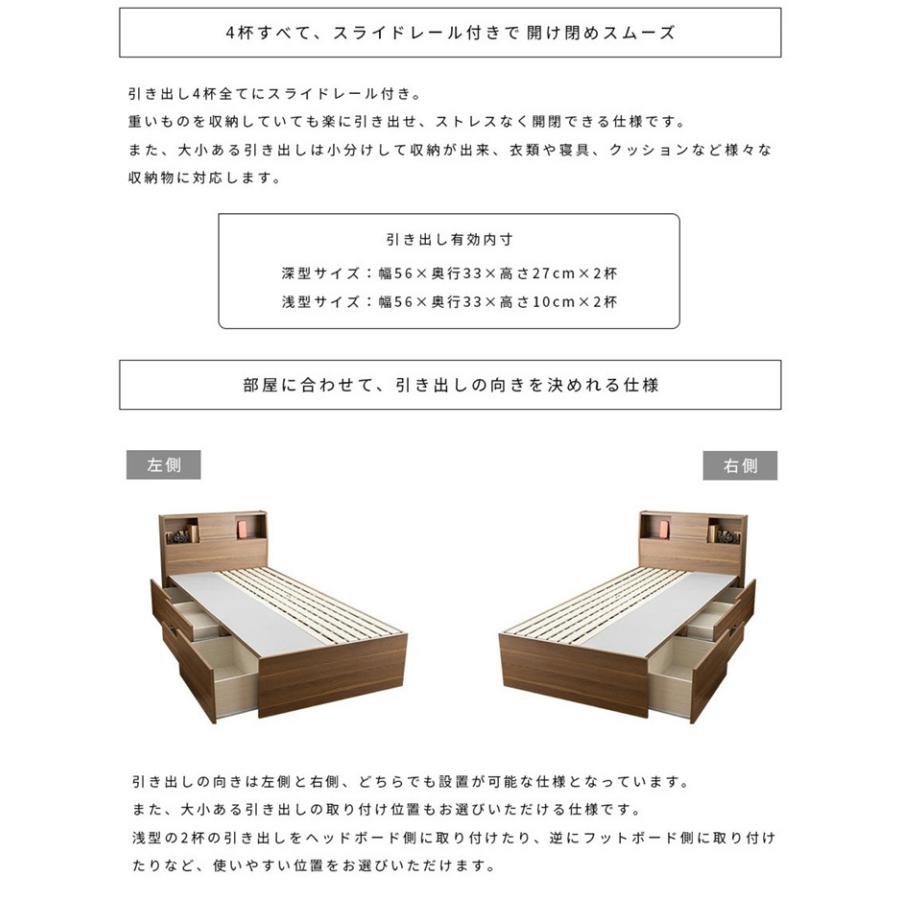 4杯すべて、スライドレール付きで 開け閉めスムーズ

引き出し4杯全てにスライドレール付き。
重いものを収納していても楽に引き出せ、ストレスなく開閉できる仕様です。
また、大小ある引き出しは小分けして収納が出来、衣類や寝具、クッションなど様々な収納物に対応します。

引き出し有効内寸
深型サイズ：幅56×奥行33×高さ27cm×2杯
浅型サイズ：幅56×奥行33×高さ10cm×2杯

部屋に合わせて、引き出しの向きを決めれる仕様

左側

右側

引き出しの向きは左側と右側、どちらでも設置が可能な仕様となっています。
また、大小ある引き出しの取り付け位置もお選びいただける仕様です。
浅型の2杯の引き出しをヘッドボード側に取り付けたり、逆にフットボード側に取り付けたりなど、使いやすい位置をお選びいただけます。